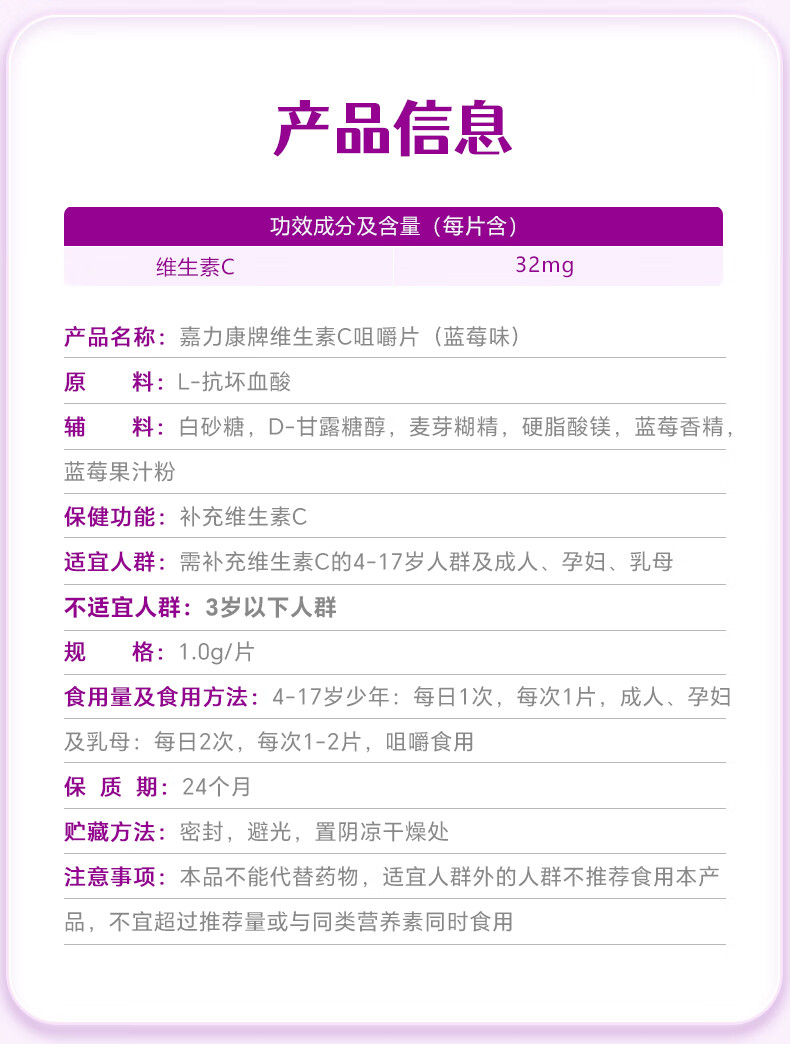 产品信息

| 功效成分及含量（每片含） |  |
|---|---|
| 维生素C | 32mg |

产品名称：嘉力康牌维生素C咀嚼片（蓝莓味）

原 料：L-抗坏血酸

辅 料：白砂糖，D-甘露糖醇，麦芽糊精，硬脂酸镁，蓝莓香精，蓝莓果汁粉

保健功能：补充维生素C

适宜人群：需补充维生素C的4-17岁人群及成人、孕妇、乳母

不适宜人群：3岁以下人群

规 格：1.0g/片

食用量及食用方法：4-17岁少年：每日1次，每次1片，成人、孕妇及乳母：每日2次，每次1-2片，咀嚼食用

保 质 期：24个月

贮藏方法：密封，避光，置阴凉干燥处

注意事项：本品不能代替药物，适宜人群外的人群不推荐食用本产品，不宜超过推荐量或与同类营养素同时食用